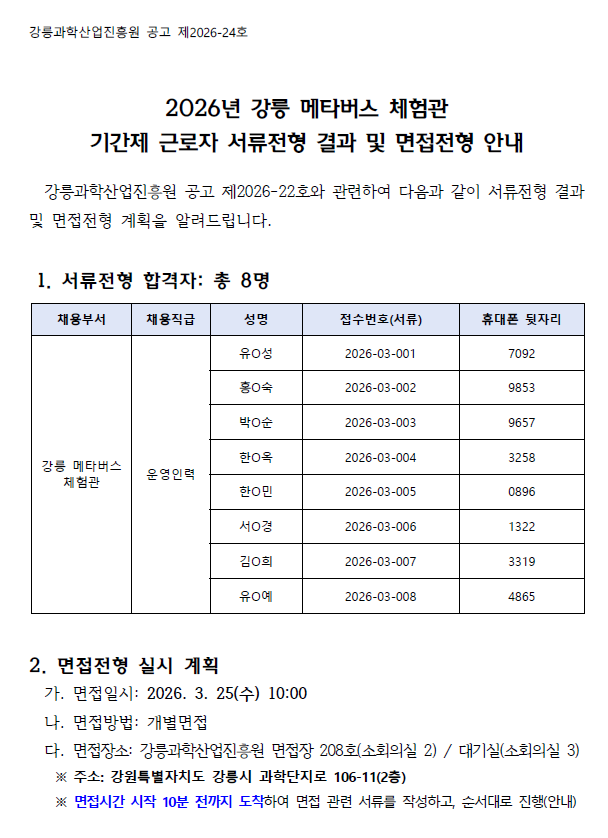 강릉과학산업진흥원 공고 제2026-24호

2026년 강릉 메타버스 체험관
기간제 근로자 서류전형 결과 및 면접전형 안내

강릉과학산업진흥원 공고 제2026-22호와 관련하여 다음과 같이 서류전형 결과 및 면접전형 계획을 알려드립니다.

1. 서류전형 합격자: 총 8명

| 채용부서 | 채용직급 | 성명 | 접수번호(서류) | 휴대폰 뒷자리 |
|---|---|---|---|---|
| 강릉 메타버스 체험관 | 운영인력 | 유O성 | 2026-03-001 | 7092 |
| | | 홍O숙 | 2026-03-002 | 9853 |
| | | 박O순 | 2026-03-003 | 9657 |
| | | 한O옥 | 2026-03-004 | 3258 |
| | | 한O민 | 2026-03-005 | 0896 |
| | | 서O경 | 2026-03-006 | 1322 |
| | | 김O희 | 2026-03-007 | 3319 |
| | | 유O예 | 2026-03-008 | 4865 |

2. 면접전형 실시 계획
가. 면접일시: 2026. 3. 25(수) 10:00
나. 면접방법: 개별면접
다. 면접장소: 강릉과학산업진흥원 면접장 208호(소회의실 2) / 대기실(소회의실 3)
※ 주소: 강원특별자치도 강릉시 과학단지로 106-11(2층)
※ 면접시간 시작 10분 전까지 도착하여 면접 관련 서류를 작성하고, 순서대로 진행(안내)